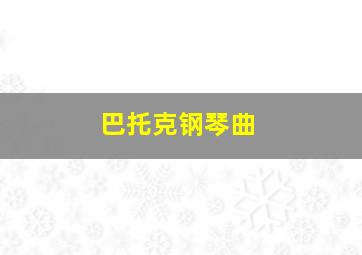 巴托克钢琴曲